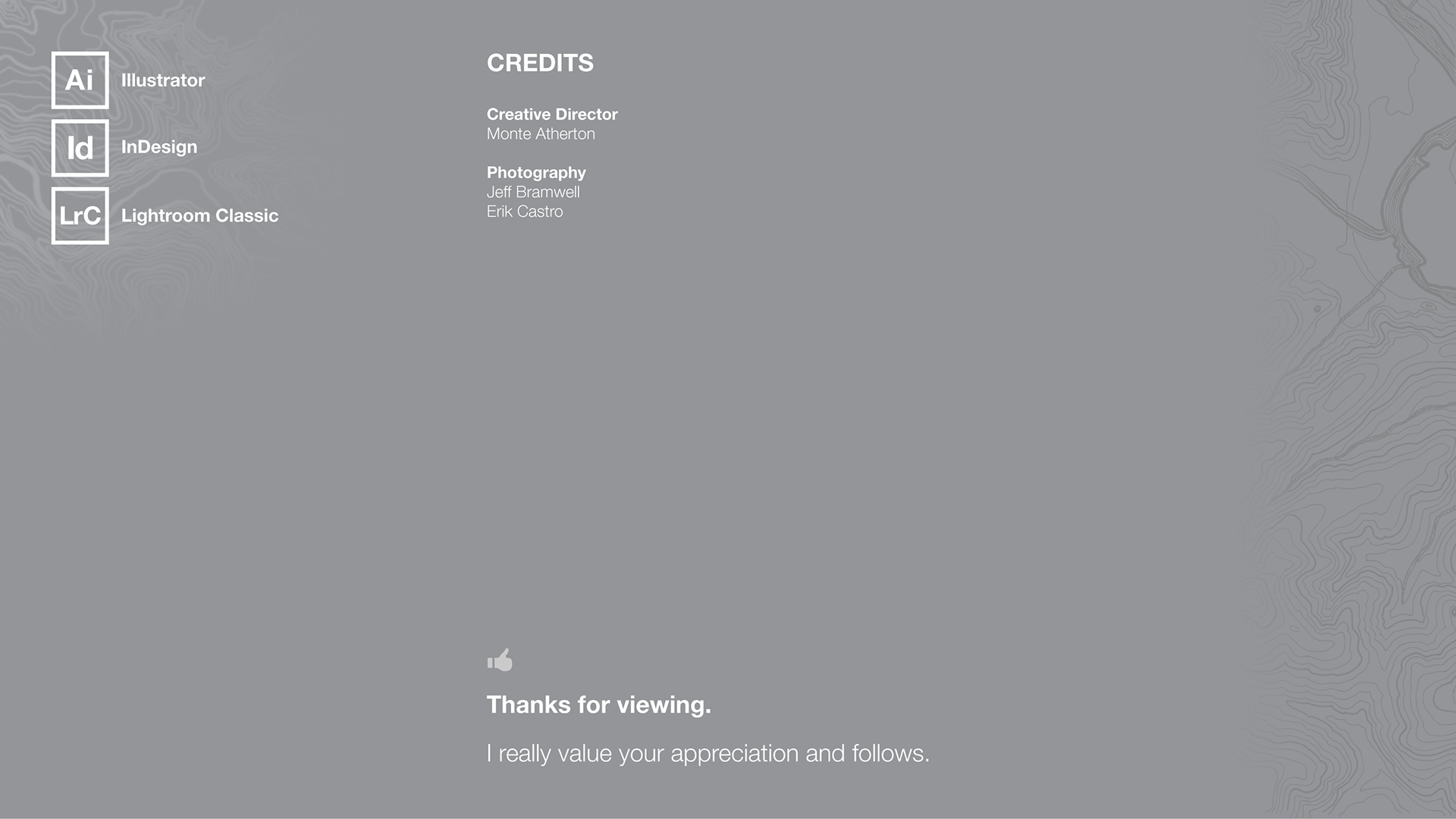 Ai Illustrator

Id InDesign

LrC Lightroom Classic

CREDITS

Creative Director
Monte Atherton

Photography
Jeff Bramwell
Erik Castro

Thanks for viewing.

I really value your appreciation and follows.